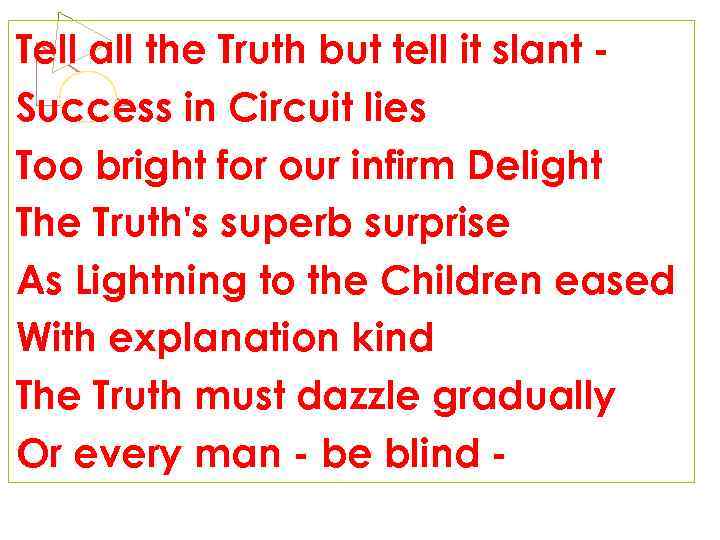 Tell all the Truth but tell it slant -
Success in Circuit lies
Too bright for our infirm Delight
The Truth's superb surprise
As Lightning to the Children eased
With explanation kind
The Truth must dazzle gradually
Or every man - be blind -